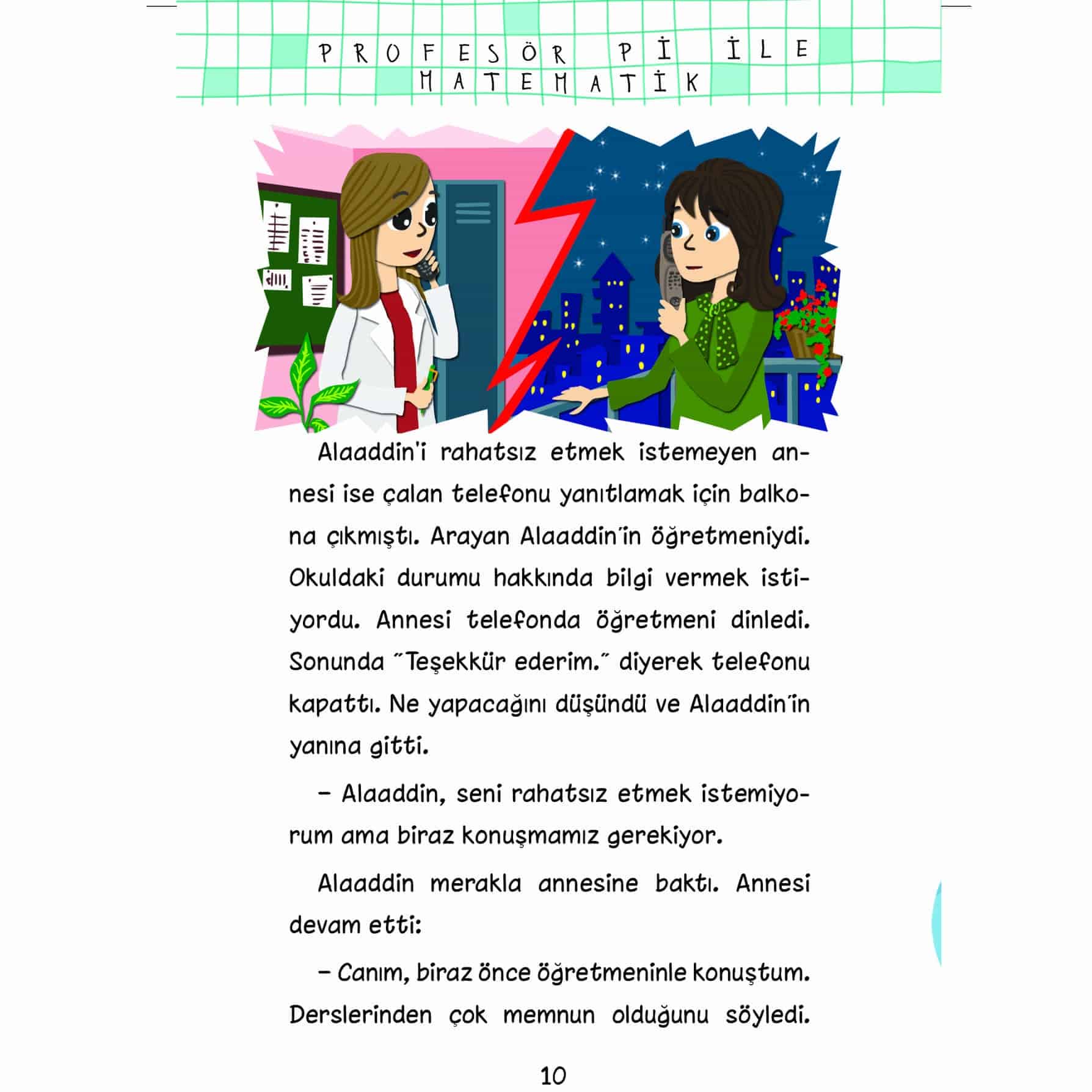 PROFESÖR Pİ İLE MATEMATİK

Alaaddin'i rahatsız etmek istemeyen annesi ise çalan telefonu yanıtlamak için balkona çıkmıştı. Arayan Alaaddin'in öğretmeniydi. Okuldaki durumu hakkında bilgi vermek istiyordu. Annesi telefonda öğretmeni dinledi. Sonunda "Teşekkür ederim." diyerek telefonu kapattı. Ne yapacağını düşündü ve Alaaddin'in yanına gitti.

- Alaaddin, seni rahatsız etmek istemiyorum ama biraz konuşmamız gerekiyor.

Alaaddin merakla annesine baktı. Annesi devam etti:

- Canım, biraz önce öğretmeninle konuştum. Derslerinden çok memnun olduğunu söyledi.

10